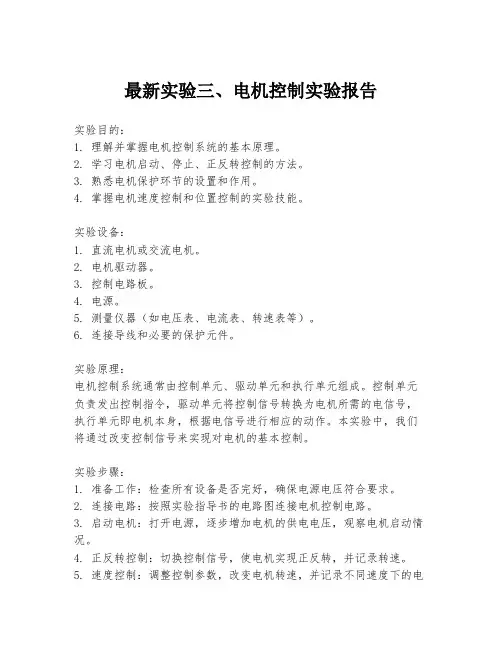 最新实验三、电机控制实验报告

实验目的:
1. 理解并掌握电机控制系统的基本原理。
2. 学习电机启动、停止、正反转控制的方法。
3. 熟悉电机保护环节的设置和作用。
4. 掌握电机速度控制和位置控制的实验技能。

实验设备:
1. 直流电机或交流电机。
2. 电机驱动器。
3. 控制电路板。
4. 电源。
5. 测量仪器（如电压表、电流表、转速表等）。
6. 连接导线和必要的保护元件。

实验原理:
电机控制系统通常由控制单元、驱动单元和执行单元组成。控制单元负责发出控制指令，驱动单元将控制信号转换为电机所需的电信号，执行单元即电机本身，根据电信号进行相应的动作。本实验中，我们将通过改变控制信号来实现对电机的基本控制。

实验步骤:
1. 准备工作：检查所有设备是否完好，确保电源电压符合要求。
2. 连接电路：按照实验指导书的电路图连接电机控制电路。
3. 启动电机：打开电源，逐步增加电机的供电电压，观察电机启动情况。
4. 正反转控制：切换控制信号，使电机实现正反转，并记录转速。
5. 速度控制：调整控制参数，改变电机转速，并记录不同速度下的电